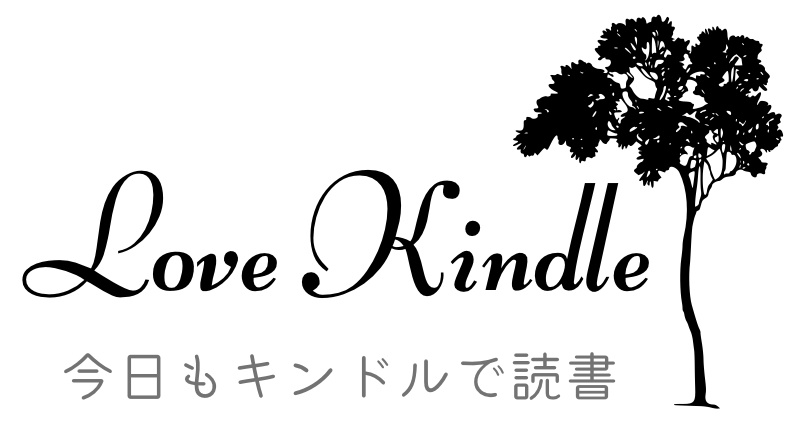 Love Kindle
今日もキンドルで読書